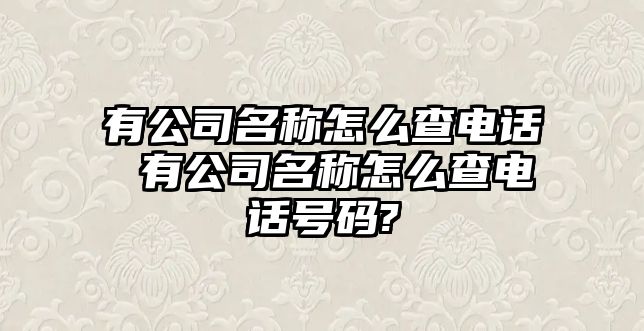 有公司名称怎么查电话 有公司名称怎么查电话号码?